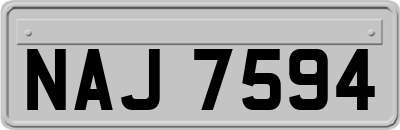 NAJ 7594